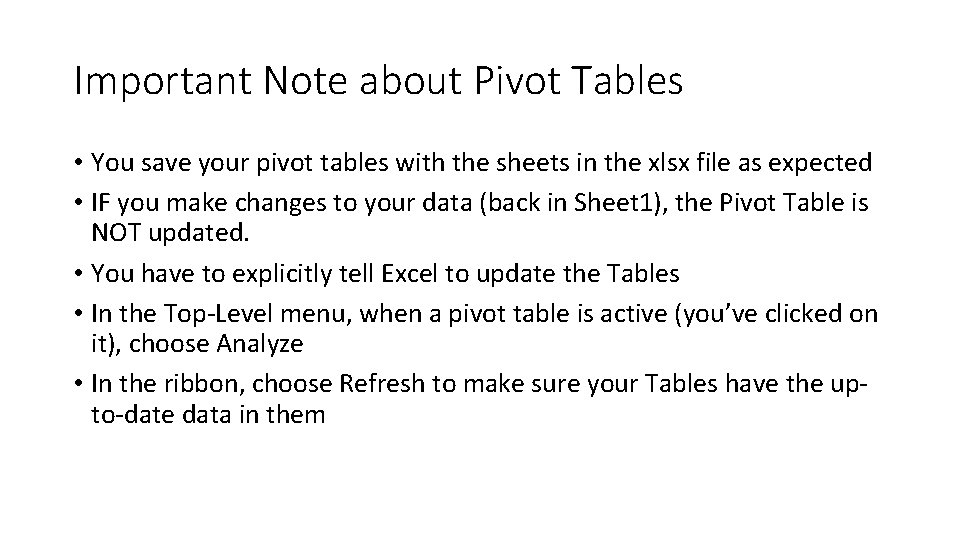 Important Note about Pivot Tables

• You save your pivot tables with the sheets in the xlsx file as expected
• IF you make changes to your data (back in Sheet1), the Pivot Table is NOT updated.
• You have to explicitly tell Excel to update the Tables
• In the Top-Level menu, when a pivot table is active (you've clicked on it), choose Analyze
• In the ribbon, choose Refresh to make sure your Tables have the up-to-date data in them